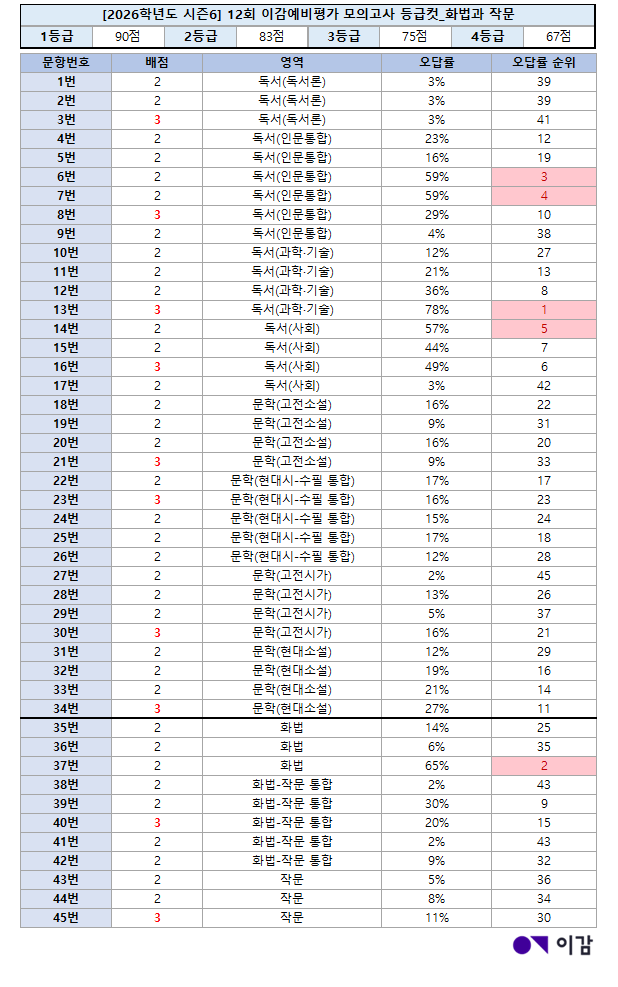 [2026학년도 시즌6] 12회 이감예비평가 모의고사 등급컷_화법과 작문

| 1등급 | 90점 | 2등급 | 83점 | 3등급 | 75점 | 4등급 | 67점 |
|---|---|---|---|---|---|---|---|

| 문항번호 | 배점 | 영역 | 오답률 | 오답률 순위 |
|---|---|---|---|---|
| 1번 | 2 | 독서(독서론) | 3% | 39 |
| 2번 | 2 | 독서(독서론) | 3% | 39 |
| 3번 | 3 | 독서(독서론) | 3% | 41 |
| 4번 | 2 | 독서(인문통합) | 23% | 12 |
| 5번 | 2 | 독서(인문통합) | 16% | 19 |
| 6번 | 2 | 독서(인문통합) | 59% | 3 |
| 7번 | 2 | 독서(인문통합) | 59% | 4 |
| 8번 | 3 | 독서(인문통합) | 29% | 10 |
| 9번 | 2 | 독서(인문통합) | 4% | 38 |
| 10번 | 2 | 독서(과학·기술) | 12% | 27 |
| 11번 | 2 | 독서(과학·기술) | 21% | 13 |
| 12번 | 2 | 독서(과학·기술) | 36% | 8 |
| 13번 | 3 | 독서(과학·기술) | 78% | 1 |
| 14번 | 2 | 독서(사회) | 57% | 5 |
| 15번 | 2 | 독서(사회) | 44% | 7 |
| 16번 | 3 | 독서(사회) | 49% | 6 |
| 17번 | 2 | 독서(사회) | 3% | 42 |
| 18번 | 2 | 문학(고전소설) | 16% | 22 |
| 19번 | 2 | 문학(고전소설) | 9% | 31 |
| 20번 | 2 | 문학(고전소설) | 16% | 20 |
| 21번 | 3 | 문학(고전소설) | 9% | 33 |
| 22번 | 2 | 문학(현대시-수필 통합) | 17% | 17 |
| 23번 | 3 | 문학(현대시-수필 통합) | 16% | 23 |
| 24번 | 2 | 문학(현대시-수필 통합) | 15% | 24 |
| 25번 | 2 | 문학(현대시-수필 통합) | 17% | 18 |
| 26번 | 2 | 문학(현대시-수필 통합) | 12% | 28 |
| 27번 | 2 | 문학(고전시가) | 2% | 45 |
| 28번 | 2 | 문학(고전시가) | 13% | 26 |
| 29번 | 2 | 문학(고전시가) | 5% | 37 |
| 30번 | 3 | 문학(고전시가) | 16% | 21 |
| 31번 | 2 | 문학(현대소설) | 12% | 29 |
| 32번 | 2 | 문학(현대소설) | 19% | 16 |
| 33번 | 2 | 문학(현대소설) | 21% | 14 |
| 34번 | 3 | 문학(현대소설) | 27% | 11 |
| 35번 | 2 | 화법 | 14% | 25 |
| 36번 | 2 | 화법 | 6% | 35 |
| 37번 | 2 | 화법 | 65% | 2 |
| 38번 | 2 | 화법-작문 통합 | 2% | 43 |
| 39번 | 2 | 화법-작문 통합 | 30% | 9 |
| 40번 | 3 | 화법-작문 통합 | 20% | 15 |
| 41번 | 2 | 화법-작문 통합 | 2% | 43 |
| 42번 | 2 | 화법-작문 통합 | 9% | 32 |
| 43번 | 2 | 작문 | 5% | 36 |
| 44번 | 2 | 작문 | 8% | 34 |
| 45번 | 3 | 작문 | 11% | 30 |

이감